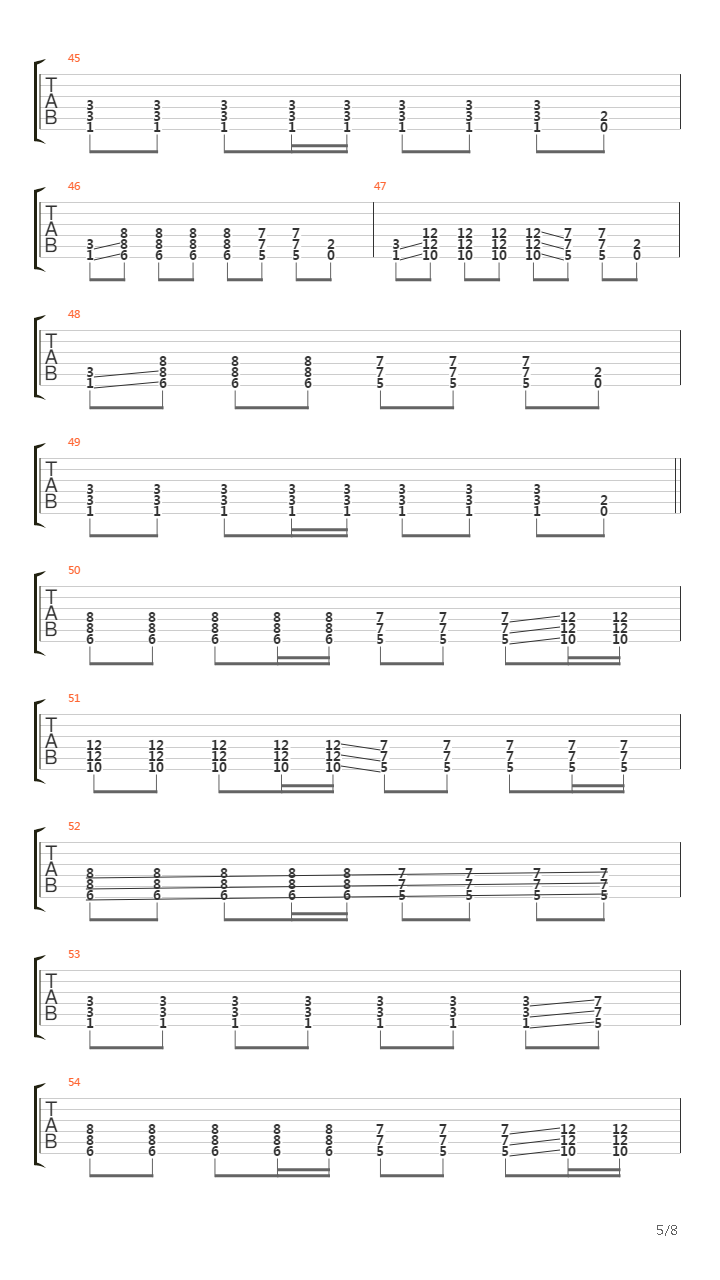 45
T
A
B
3 3 3 3 3 3 3 3
3 3 3 3 3 3 3 3 2
1 1 1 1 1 1 1 1 0

46
T
A
B
8 8 8 8 7 7
3 8 8 8 8 7 7 2
1 6 6 6 6 5 5 0

47
12 12 12 12 7 7
3 12 12 12 12 7 7 2
1 10 10 10 10 5 5 0

48
T
A
B
8 8 8 7 7 7
3 8 8 8 7 7 7 2
1 6 6 6 5 5 5 0

49
T
A
B
3 3 3 3 3 3 3 3
3 3 3 3 3 3 3 3 2
1 1 1 1 1 1 1 1 0

50
T
A
B
8 8 8 8 8 7 7 7 12 12
8 8 8 8 8 7 7 7 12 12
6 6 6 6 6 5 5 5 10 10

51
T
A
B
12 12 12 12 12 7 7 7 7 7
12 12 12 12 12 7 7 7 7 7
10 10 10 10 10 5 5 5 5 5

52
T
A
B
8 8 8 8 8 7 7 7 7
8 8 8 8 8 7 7 7 7
6 6 6 6 6 5 5 5 5

53
T
A
B
3 3 3 3 3 3 3 7
3 3 3 3 3 3 3 7
1 1 1 1 1 1 1 5

54
T
A
B
8 8 8 8 8 7 7 7 12 12
8 8 8 8 8 7 7 7 12 12
6 6 6 6 6 5 5 5 10 10

5/8